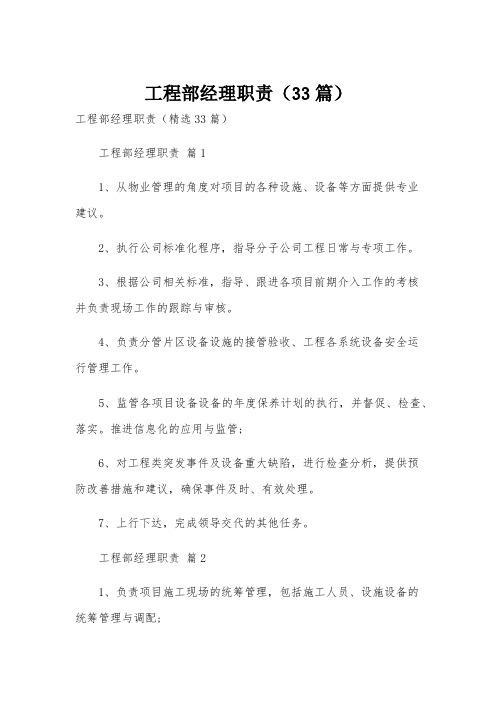 工程部经理职责（33篇）

工程部经理职责（精选33篇）

工程部经理职责 篇1

1、从物业管理的角度对项目的各种设施、设备等方面提供专业建议。

2、执行公司标准化程序，指导分子公司工程日常与专项工作。

3、根据公司相关标准，指导、跟进各项目前期介入工作的考核并负责现场工作的跟踪与审核。

4、负责分管片区设备设施的接管验收、工程各系统设备安全运行管理工作。

5、监管各项目设备设备的年度保养计划的执行，并督促、检查、落实。推进信息化的应用与监管；

6、对工程类突发事件及设备重大缺陷，进行检查分析，提供预防改善措施和建议，确保事件及时、有效处理。

7、上行下达，完成领导交代的其他任务。

工程部经理职责 篇2

1、负责项目施工现场的统筹管理，包括施工人员、设施设备的统筹管理与调配；